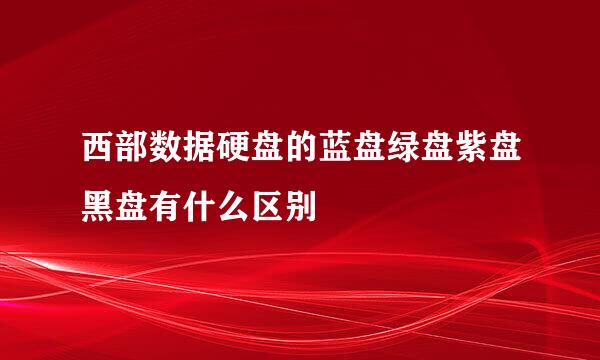 西部数据硬盘的蓝盘绿盘紫盘黑盘有什么区别